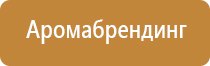 Аромабрендинг